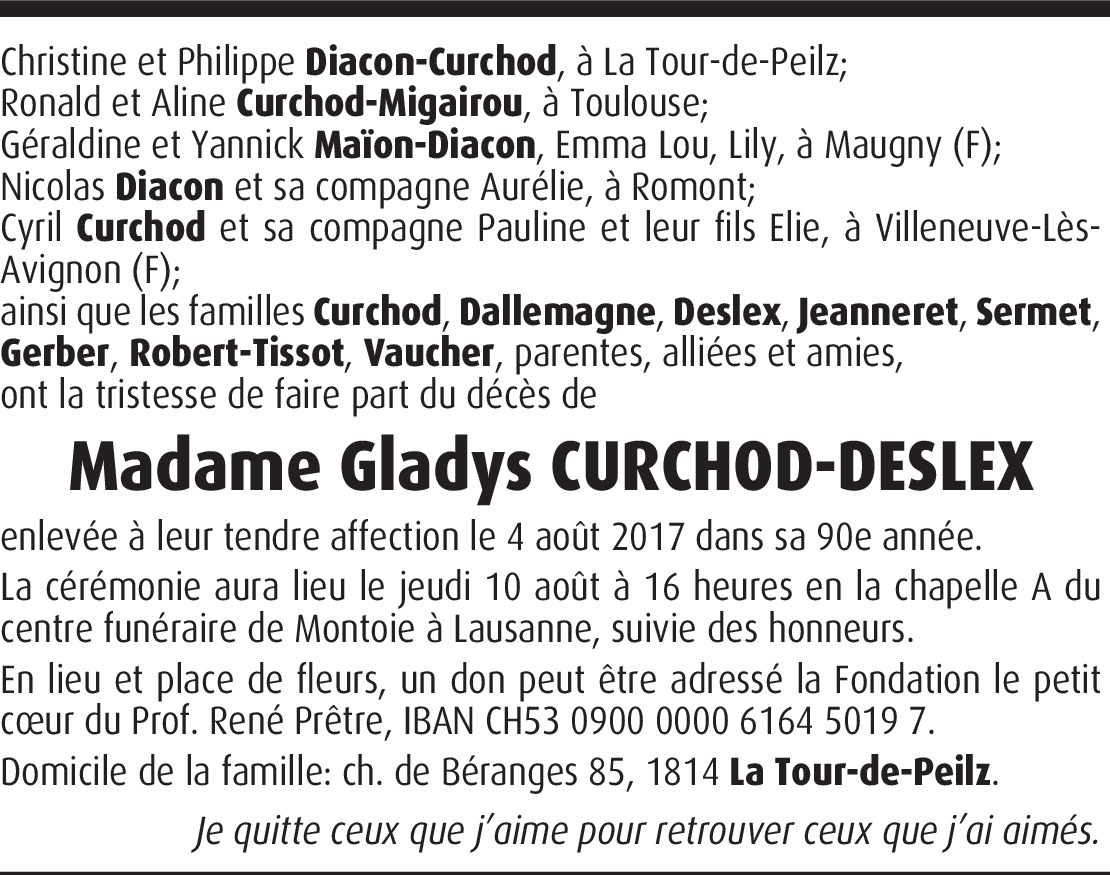 Christine et Philippe Diacon-Curchod, à La Tour-de-Peilz;
Ronald et Aline Curchod-Migairou, à Toulouse;
Géraldine et Yannick Maïon-Diacon, Emma Lou, Lily, à Maugny (F);
Nicolas Diacon et sa compagne Aurélie, à Romont;
Cyril Curchod et sa compagne Pauline et leur fils Elie, à Villeneuve-Lès-Avignon (F);
ainsi que les familles Curchod, Dallemagne, Deslex, Jeanneret, Sermet, Gerber, Robert-Tissot, Vaucher, parentes, alliées et amies,
ont la tristesse de faire part du décès de

Madame Gladys CURCHOD-DESLEX

enlevée à leur tendre affection le 4 août 2017 dans sa 90e année.

La cérémonie aura lieu le jeudi 10 août à 16 heures en la chapelle A du centre funéraire de Montoie à Lausanne, suivie des honneurs.

En lieu et place de fleurs, un don peut être adressé la Fondation le petit cœur du Prof. René Prêtre, IBAN CH53 0900 0000 6164 5019 7.

Domicile de la famille: ch. de Béranges 85, 1814 La Tour-de-Peilz.

Je quitte ceux que j'aime pour retrouver ceux que j'ai aimés.